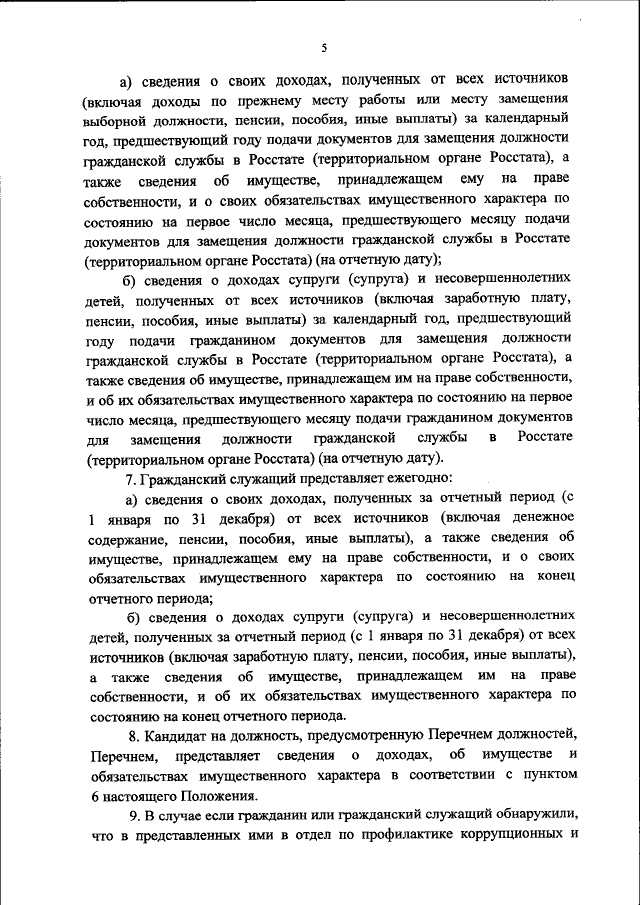 5

а) сведения о своих доходах, полученных от всех источников (включая доходы по прежнему месту работы или месту замещения выборной должности, пенсии, пособия, иные выплаты) за календарный год, предшествующий году подачи документов для замещения должности гражданской службы в Росстате (территориальном органе Росстата), а также сведения об имуществе, принадлежащем ему на праве собственности, и о своих обязательствах имущественного характера по состоянию на первое число месяца, предшествующего месяцу подачи документов для замещения должности гражданской службы в Росстате (территориальном органе Росстата) (на отчетную дату);

б) сведения о доходах супруги (супруга) и несовершеннолетних детей, полученных от всех источников (включая заработную плату, пенсии, пособия, иные выплаты) за календарный год, предшествующий году подачи гражданином документов для замещения должности гражданской службы в Росстате (территориальном органе Росстата), а также сведения об имуществе, принадлежащем им на праве собственности, и об их обязательствах имущественного характера по состоянию на первое число месяца, предшествующего месяцу подачи гражданином документов для замещения должности гражданской службы в Росстате (территориальном органе Росстата) (на отчетную дату).

7. Гражданский служащий представляет ежегодно:

а) сведения о своих доходах, полученных за отчетный период (с 1 января по 31 декабря) от всех источников (включая денежное содержание, пенсии, пособия, иные выплаты), а также сведения об имуществе, принадлежащем ему на праве собственности, и о своих обязательствах имущественного характера по состоянию на конец отчетного периода;

б) сведения о доходах супруги (супруга) и несовершеннолетних детей, полученных за отчетный период (с 1 января по 31 декабря) от всех источников (включая заработную плату, пенсии, пособия, иные выплаты), а также сведения об имуществе, принадлежащем им на праве собственности, и об их обязательствах имущественного характера по состоянию на конец отчетного периода.

8. Кандидат на должность, предусмотренную Перечнем должностей, Перечнем, представляет сведения о доходах, об имуществе и обязательствах имущественного характера в соответствии с пунктом 6 настоящего Положения.

9. В случае если гражданин или гражданский служащий обнаружили, что в представленных ими в отдел по профилактике коррупционных и